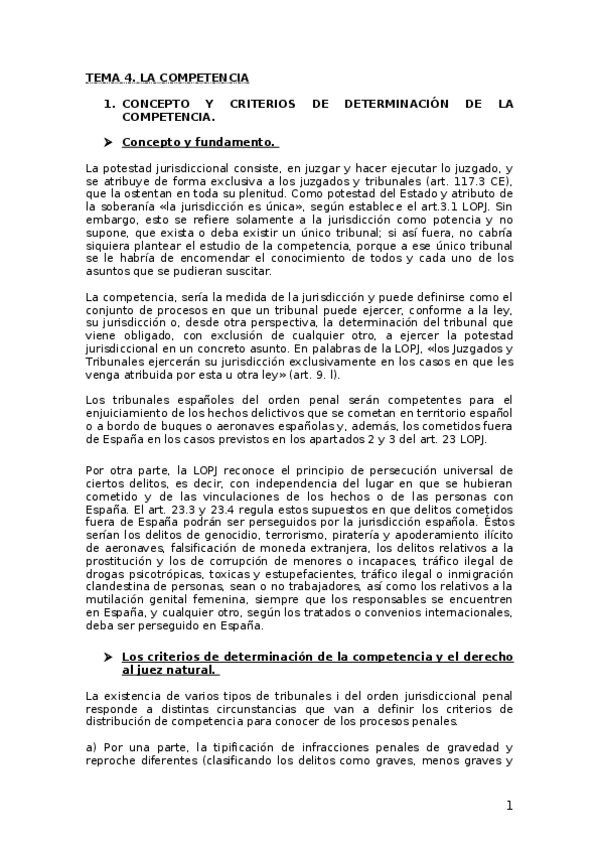 TEMA 4. LA COMPETENCIA

1. CONCEPTO Y CRITERIOS DE DETERMINACIÓN DE LA COMPETENCIA.

➤ Concepto y fundamento.

La potestad jurisdiccional consiste, en juzgar y hacer ejecutar lo juzgado, y se atribuye de forma exclusiva a los juzgados y tribunales (art. 117.3 CE), que la ostentan en toda su plenitud. Como potestad del Estado y atributo de la soberanía «la jurisdicción es única», según establece el art.3.1 LOPJ. Sin embargo, esto se refiere solamente a la jurisdicción como potencia y no supone, que exista o deba existir un único tribunal; si así fuera, no cabría siquiera plantear el estudio de la competencia, porque a ese único tribunal se le habría de encomendar el conocimiento de todos y cada uno de los asuntos que se pudieran suscitar.

La competencia, sería la medida de la jurisdicción y puede definirse como el conjunto de procesos en que un tribunal puede ejercer, conforme a la ley, su jurisdicción o, desde otra perspectiva, la determinación del tribunal que viene obligado, con exclusión de cualquier otro, a ejercer la potestad jurisdiccional en un concreto asunto. En palabras de la LOPJ, «los Juzgados y Tribunales ejercerán su jurisdicción exclusivamente en los casos en que les venga atribuida por esta u otra ley» (art. 9. l).

Los tribunales españoles del orden penal serán competentes para el enjuiciamiento de los hechos delictivos que se cometan en territorio español o a bordo de buques o aeronaves españolas y, además, los cometidos fuera de España en los casos previstos en los apartados 2 y 3 del art. 23 LOPJ.

Por otra parte, la LOPJ reconoce el principio de persecución universal de ciertos delitos, es decir, con independencia del lugar en que se hubieran cometido y de las vinculaciones de los hechos o de las personas con España. El art. 23.3 y 23.4 regula estos supuestos en que delitos cometidos fuera de España podrán ser perseguidos por la jurisdicción española. Estos serían los delitos de genocidio, terrorismo, piratería y apoderamiento ilícito de aeronaves, falsificación de moneda extranjera, los delitos relativos a la prostitución y los de corrupción de menores o incapaces, tráfico ilegal de drogas psicotrópicas, toxicas y estupefacientes, tráfico ilegal o inmigración clandestina de personas, sean o no trabajadores, así como los relativos a la mutilación genital femenina, siempre que los responsables se encuentren en España, y cualquier otro, según los tratados o convenios internacionales, deba ser perseguido en España.

➤ Los criterios de determinación de la competencia y el derecho al juez natural.

La existencia de varios tipos de tribunales i del orden jurisdiccional penal responde a distintas circunstancias que van a definir los criterios de distribución de competencia para conocer de los procesos penales.

a) Por una parte, la tipificación de infracciones penales de gravedad y reproche diferentes (clasificando los delitos como graves, menos graves y

1